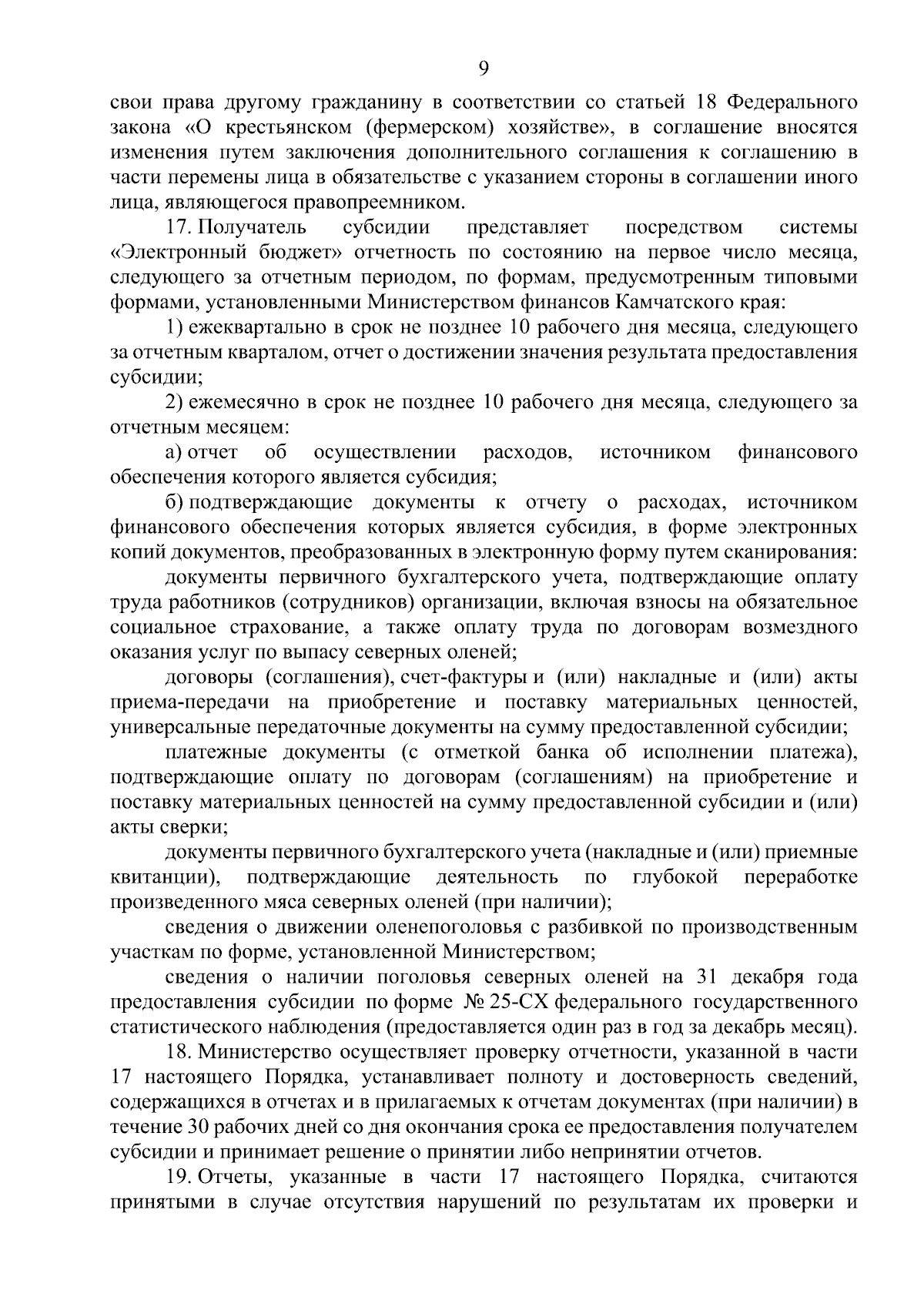 9

свои права другому гражданину в соответствии со статьей 18 Федерального закона «О крестьянском (фермерском) хозяйстве», в соглашение вносятся изменения путем заключения дополнительного соглашения к соглашению в части перемены лица в обязательстве с указанием стороны в соглашении иного лица, являющегося правопреемником.

17. Получатель субсидии представляет посредством системы «Электронный бюджет» отчетность по состоянию на первое число месяца, следующего за отчетным периодом, по формам, предусмотренным типовыми формами, установленными Министерством финансов Камчатского края:

1) ежеквартально в срок не позднее 10 рабочего дня месяца, следующего за отчетным кварталом, отчет о достижении значения результата предоставления субсидии;

2) ежемесячно в срок не позднее 10 рабочего дня месяца, следующего за отчетным месяцем:

а) отчет об осуществлении расходов, источником финансового обеспечения которого является субсидия;

б) подтверждающие документы к отчету о расходах, источником финансового обеспечения которых является субсидия, в форме электронных копий документов, преобразованных в электронную форму путем сканирования:

документы первичного бухгалтерского учета, подтверждающие оплату труда работников (сотрудников) организации, включая взносы на обязательное социальное страхование, а также оплату труда по договорам возмездного оказания услуг по выпасу северных оленей;

договоры (соглашения), счет-фактуры и (или) накладные и (или) акты приема-передачи на приобретение и поставку материальных ценностей, универсальные передаточные документы на сумму предоставленной субсидии;

платежные документы (с отметкой банка об исполнении платежа), подтверждающие оплату по договорам (соглашениям) на приобретение и поставку материальных ценностей на сумму предоставленной субсидии и (или) акты сверки;

документы первичного бухгалтерского учета (накладные и (или) приемные квитанции), подтверждающие деятельность по глубокой переработке произведенного мяса северных оленей (при наличии);

сведения о движении оленепоголовья с разбивкой по производственным участкам по форме, установленной Министерством;

сведения о наличии поголовья северных оленей на 31 декабря года предоставления субсидии по форме № 25-СХ федерального государственного статистического наблюдения (предоставляется один раз в год за декабрь месяц).

18. Министерство осуществляет проверку отчетности, указанной в части 17 настоящего Порядка, устанавливает полноту и достоверность сведений, содержащихся в отчетах и в прилагаемых к отчетам документах (при наличии) в течение 30 рабочих дней со дня окончания срока ее предоставления получателем субсидии и принимает решение о принятии либо непринятии отчетов.

19. Отчеты, указанные в части 17 настоящего Порядка, считаются принятыми в случае отсутствия нарушений по результатам их проверки и